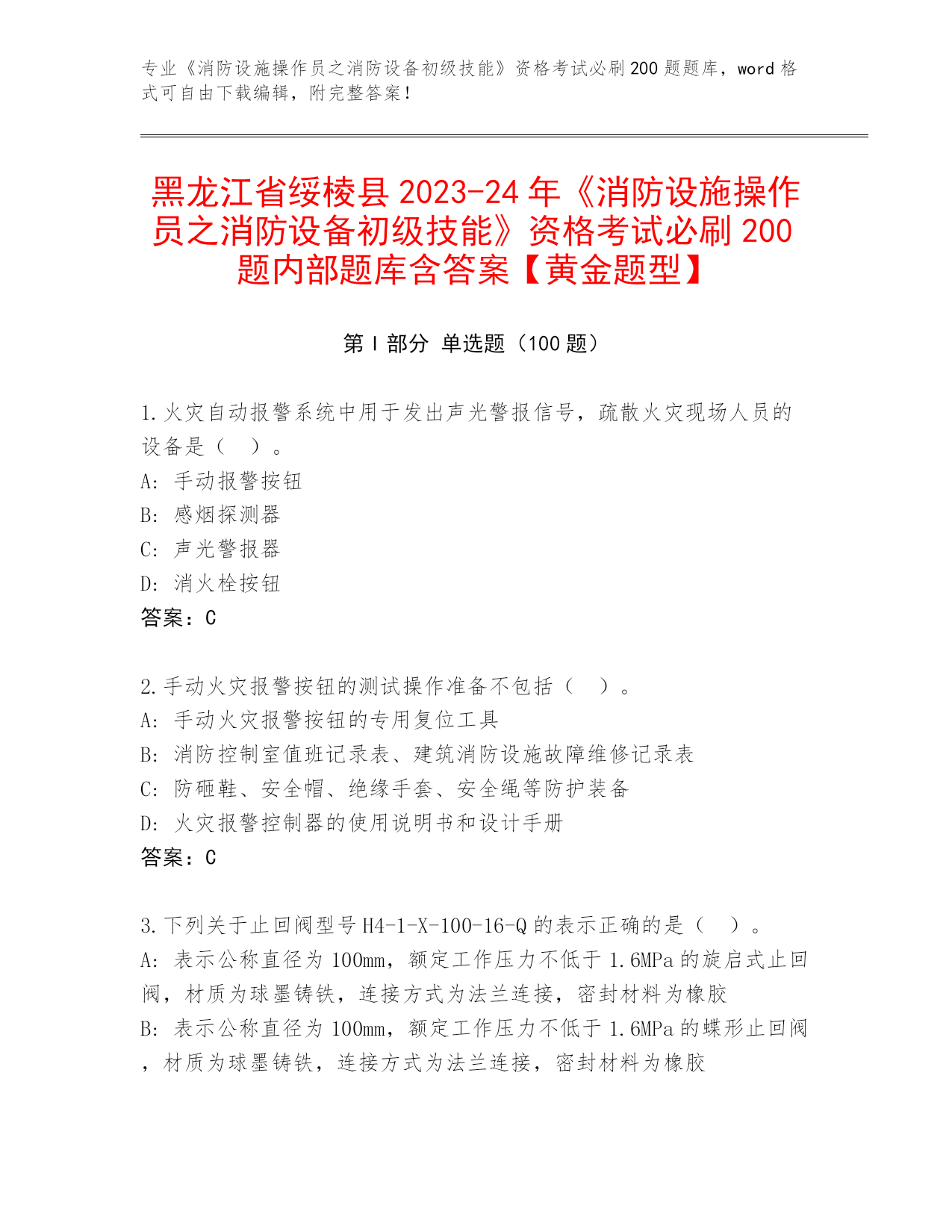 专业《消防设施操作员之消防设备初级技能》资格考试必刷200题题库，word格式可自由下载编辑，附完整答案！

黑龙江省绥棱县2023-24年《消防设施操作员之消防设备初级技能》资格考试必刷200题内部题库含答案【黄金题型】

第I部分 单选题（100题）

1.火灾自动报警系统中用于发出声光警报信号，疏散火灾现场人员的设备是（　）。
A: 手动报警按钮
B: 感烟探测器
C: 声光警报器
D: 消火栓按钮
答案：C

2.手动火灾报警按钮的测试操作准备不包括（　）。
A: 手动火灾报警按钮的专用复位工具
B: 消防控制室值班记录表、建筑消防设施故障维修记录表
C: 防砸鞋、安全帽、绝缘手套、安全绳等防护装备
D: 火灾报警控制器的使用说明书和设计手册
答案：C

3.下列关于止回阀型号H4-1-X-100-16-Q的表示正确的是（　）。
A: 表示公称直径为100mm，额定工作压力不低于1.6MPa的旋启式止回阀，材质为球墨铸铁，连接方式为法兰连接，密封材料为橡胶
B: 表示公称直径为100mm，额定工作压力不低于1.6MPa的蝶形止回阀，材质为球墨铸铁，连接方式为法兰连接，密封材料为橡胶